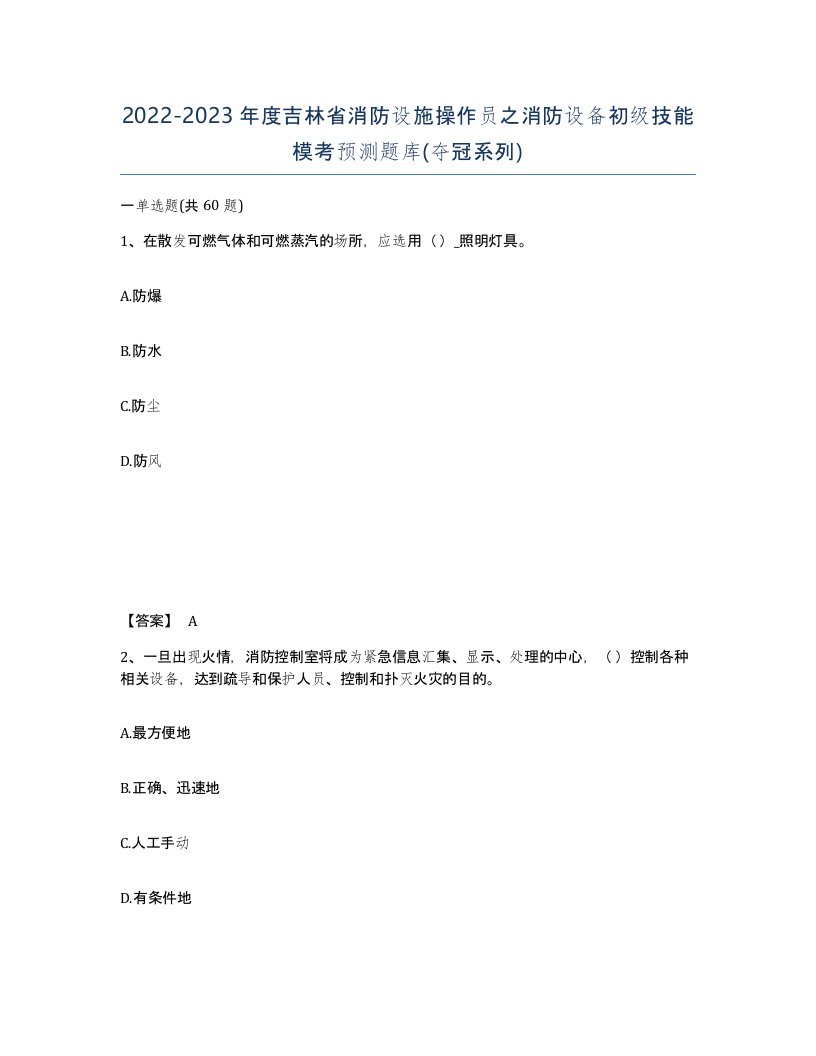 2022-2023年度吉林省消防设施操作员之消防设备初级技能模考预测题库(夺冠系列)

一单选题(共 60 题)

1、在散发可燃气体和可燃蒸汽的场所，应选用（）_照明灯具。

A.防爆

B.防水

C.防尘

D.防风

【答案】 A

2、一旦出现火情，消防控制室将成为紧急信息汇集、显示、处理的中心，（）控制各种相关设备，达到疏导和保护人员、控制和扑灭火灾的目的。

A.最方便地

B.正确、迅速地

C.人工手动

D.有条件地